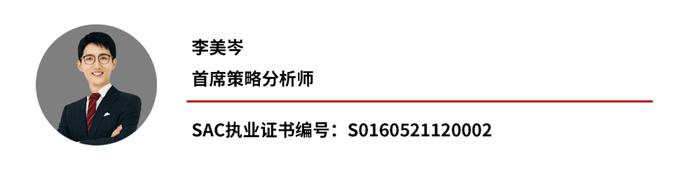 李美岑

首席策略分析师

SAC执业证书编号：S0160521120002